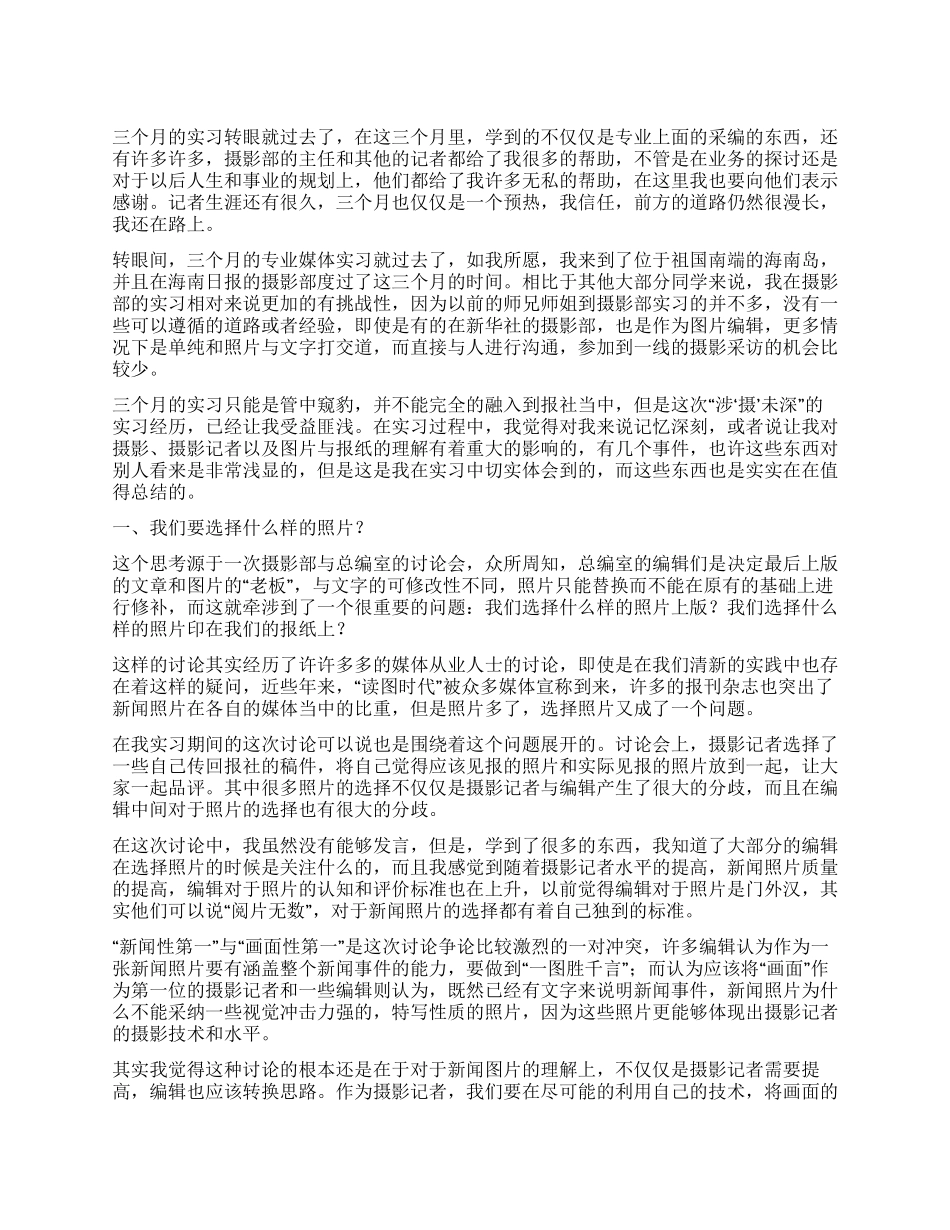 三个月的实习转眼就过去了，在这三个月里，学到的不仅仅是专业上面的采编的东西，还有许多许多，摄影部的主任和其他的记者都给了我很多的帮助，不管是在业务的探讨还是对于以后人生和事业的规划上，他们都给了我许多无私的帮助，在这里我也要向他们表示感谢。记者生涯还有很久，三个月也仅仅是一个预热，我信任，前方的道路仍然很漫长，我还在路上。

转眼间，三个月的专业媒体实习就过去了，如我所愿，我来到了位于祖国南端的海南岛，并且在海南日报的摄影部度过了这三个月的时间。相比于其他大部分同学来说，我在摄影部的实习相对来说更加的有挑战性，因为以前的师兄师姐到摄影部实习的并不多，没有一些可以遵循的道路或者经验，即使是有的在新华社的摄影部，也是作为图片编辑，更多情况下是单纯和照片与文字打交道，而直接与人进行沟通，参加到一线的摄影采访的机会比较少。

三个月的实习只能是管中窥豹，并不能完全的融入到报社当中，但是这次“涉‘摄’未深”的实习经历，已经让我受益匪浅。在实习过程中，我觉得对我来说记忆深刻，或者说让我对摄影、摄影记者以及图片与报纸的理解有着重大的影响的，有几个事件，也许这些东西对别人看来是非常浅显的，但是这是我在实习中切实体会到的，而这些东西也是实实在在值得总结的。

一、我们要选择什么样的照片？

这个思考源于一次摄影部与总编室的讨论会，众所周知，总编室的编辑们是决定最后上版的文章和图片的“老板”，与文字的可修改性不同，照片只能替换而不能在原有的基础上进行修补，而这就牵涉到了一个很重要的问题：我们选择什么样的照片上版？我们选择什么样的照片印在我们的报纸上？

这样的讨论其实经历了许许多多的媒体从业人士的讨论，即使是在我们清新的实践中也存在着这样的疑问，近些年来，“读图时代”被众多媒体宣称到来，许多的报刊杂志也突出了新闻照片在各自的媒体当中的比重，但是照片多了，选择照片又成了一个问题。

在我实习期间的这次讨论可以说也是围绕着这个问题展开的。讨论会上，摄影记者选择了一些自己传回报社的稿件，将自己觉得应该见报的照片和实际见报的照片放到一起，让大家一起品评。其中很多照片的选择不仅仅是摄影记者与编辑产生了很大的分歧，而且在编辑中间对于照片的选择也有很大的分歧。

在这次讨论中，我虽然没有能够发言，但是，学到了很多的东西，我知道了大部分的编辑在选择照片的时候是关注什么的，而且我感觉到随着摄影记者水平的提高，新闻照片质量的提高，编辑对于照片的认知和评价标准也在上升，以前觉得编辑对于照片是门外汉，其实他们可以说“阅片无数”，对于新闻照片的选择都有着自己独到的标准。

“新闻性第一”与“画面性第一”是这次讨论争论比较激烈的一对冲突，许多编辑认为作为一张新闻照片要有涵盖整个新闻事件的能力，要做到“一图胜千言”；而认为应该将“画面”作为第一位的摄影记者和一些编辑则认为，既然已经有文字来说明新闻事件，新闻照片为什么不能采纳一些视觉冲击力强的，特写性质的照片，因为这些照片更能够体现出摄影记者的摄影技术和水平。

其实我觉得这种讨论的根本还是在于对于新闻图片的理解上，不仅仅是摄影记者需要提高，编辑也应该转换思路。作为摄影记者，我们要在尽可能的利用自己的技术，将画面的